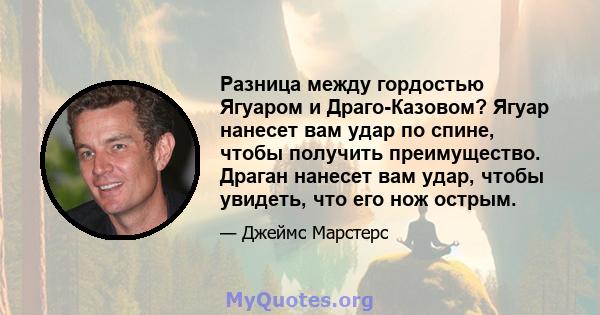 Разница между гордостью Ягуаром и Драго-Казовом? Ягуар нанесет вам удар по спине, чтобы получить преимущество. Драган нанесет вам удар, чтобы увидеть, что его нож острым.

— Джеймс Марстерс

MyQuotes.org